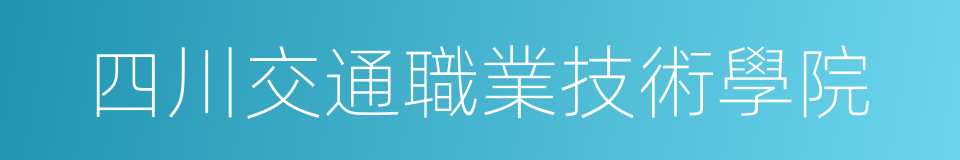 四川交通職業技術學院